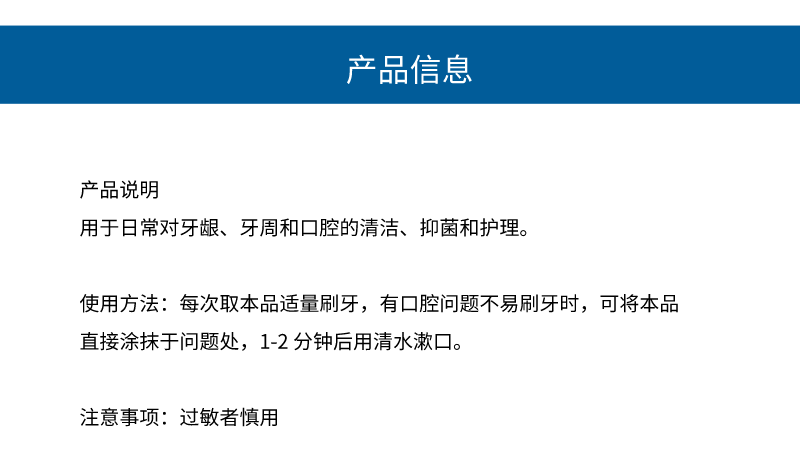 产品信息

产品说明
用于日常对牙龈、牙周和口腔的清洁、抑菌和护理。

使用方法：每次取本品适量刷牙，有口腔问题不易刷牙时，可将本品直接涂抹于问题处，1-2分钟后用清水漱口。

注意事项：过敏者慎用